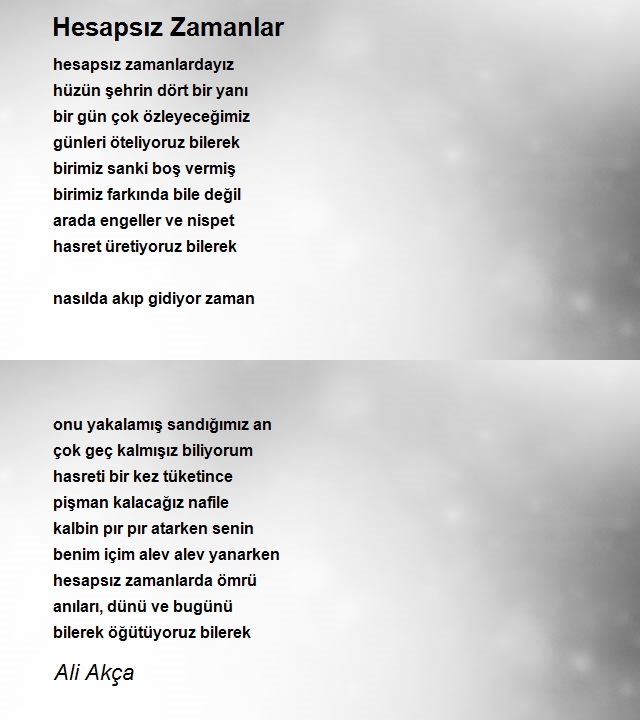 Hesapsız Zamanlar

hesapsız zamanlardayız
hüzün şehrin dört bir yanı
bir gün çok özleyeceğimiz
günleri öteliyoruz bilerek
birimiz sanki boş vermiş
birimiz farkında bile değil
arada engeller ve nispet
hasret üretiyoruz bilerek

nasılda akıp gidiyor zaman

onu yakalamış sandığımız an
çok geç kalmışız biliyorum
hasreti bir kez tüketince
pişman kalacağız nafile
kalbin pır pır atarken senin
benim içim alev alev yanarken
hesapsız zamanlarda ömrü
anıları, dünü ve bugünü
bilerek öğütüyoruz bilerek

Ali Akça